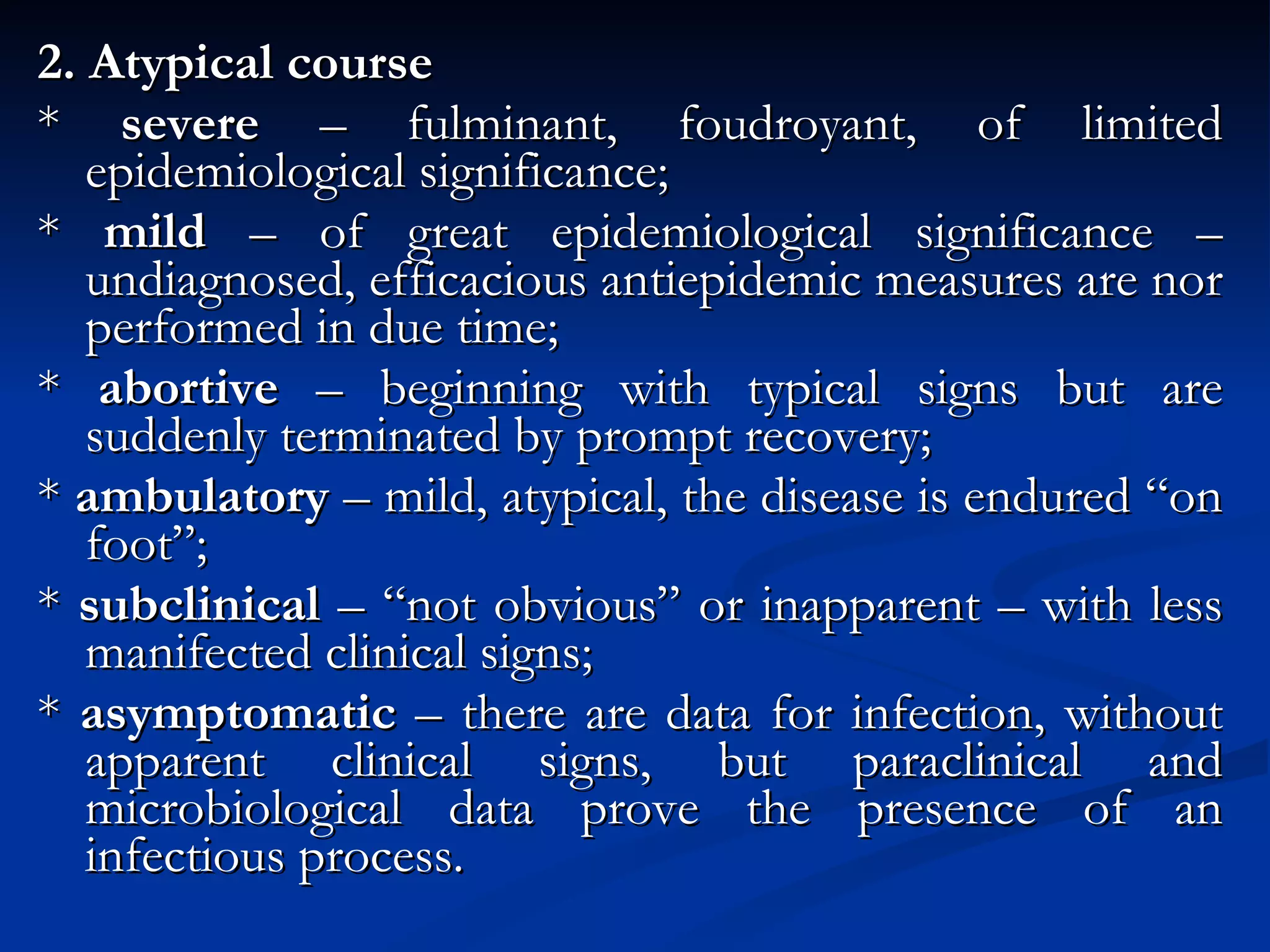 2. Atypical course

* severe – fulminant, foudroyant, of limited epidemiological significance;

* mild – of great epidemiological significance – undiagnosed, efficacious antiepidemic measures are nor performed in due time;

* abortive – beginning with typical signs but are suddenly terminated by prompt recovery;

* ambulatory – mild, atypical, the disease is endured “on foot”;

* subclinical – “not obvious” or inapparent – with less manifected clinical signs;

* asymptomatic – there are data for infection, without apparent clinical signs, but paraclinical and microbiological data prove the presence of an infectious process.